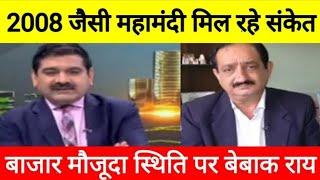 2008 जैसी महामंदी मिल रहे संकेत

बाजार मौजूदा स्थिति पर बेबाक राय